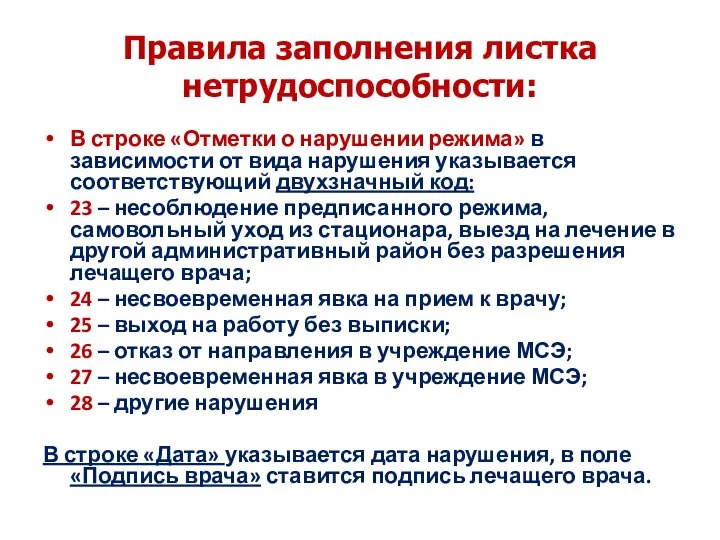 Правила заполнения листка нетрудоспособности:

• В строке «Отметки о нарушении режима» в зависимости от вида нарушения указывается соответствующий двухзначный код:
• 23 – несоблюдение предписанного режима, самовольный уход из стационара, выезд на лечение в другой административный район без разрешения лечащего врача;
• 24 – несвоевременная явка на прием к врачу;
• 25 – выход на работу без выписки;
• 26 – отказ от направления в учреждение МСЭ;
• 27 – несвоевременная явка в учреждение МСЭ;
• 28 – другие нарушения

В строке «Дата» указывается дата нарушения, в поле «Подпись врача» ставится подпись лечащего врача.